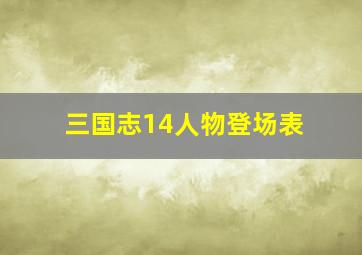 三国志14人物登场表